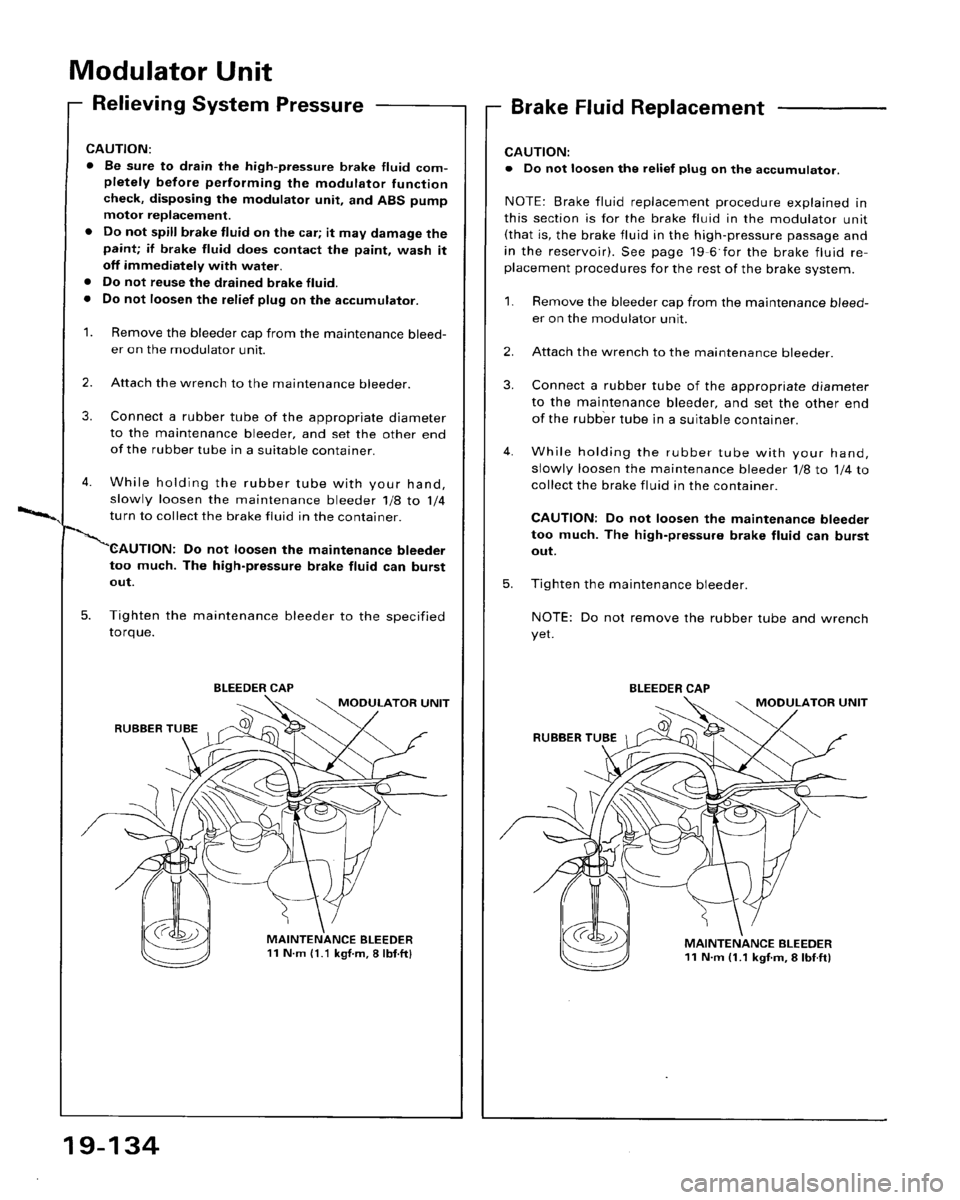 Modulator Unit

Relieving System Pressure

CAUTION:
• Be sure to drain the high-pressure brake fluid completely before performing the modulator function check, disposing the modulator unit, and ABS pump motor replacement.
• Do not spill brake fluid on the car; it may damage the paint; if brake fluid does contact the paint, wash it off immediately with water.
• Do not reuse the drained brake fluid.
• Do not loosen the relief plug on the accumulator.

1. Remove the bleeder cap from the maintenance bleeder on the modulator unit.

2. Attach the wrench to the maintenance bleeder.

3. Connect a rubber tube of the appropriate diameter to the maintenance bleeder, and set the other end of the rubber tube in a suitable container.

4. While holding the rubber tube with your hand, slowly loosen the maintenance bleeder 1/8 to 1/4 turn to collect the brake fluid in the container.

CAUTION: Do not loosen the maintenance bleeder too much. The high-pressure brake fluid can burst out.

5. Tighten the maintenance bleeder to the specified torque.

BLEEDER CAP
MODULATOR UNIT
RUBBER TUBE
MAINTENANCE BLEEDER
11 N·m (1.1 kgf·m, 8 lbf·ft)

Brake Fluid Replacement

CAUTION:
• Do not loosen the relief plug on the accumulator.

NOTE: Brake fluid replacement procedure explained in this section is for the brake fluid in the modulator unit (that is, the brake fluid in the high-pressure passage and in the reservoir). See page 19-6 for the brake fluid replacement procedures for the rest of the brake system.

1. Remove the bleeder cap from the maintenance bleeder on the modulator unit.

2. Attach the wrench to the maintenance bleeder.

3. Connect a rubber tube of the appropriate diameter to the maintenance bleeder, and set the other end of the rubber tube in a suitable container.

4. While holding the rubber tube with your hand, slowly loosen the maintenance bleeder 1/8 to 1/4 to collect the brake fluid in the container.

CAUTION: Do not loosen the maintenance bleeder too much. The high-pressure brake fluid can burst out.

5. Tighten the maintenance bleeder.

NOTE: Do not remove the rubber tube and wrench yet.

BLEEDER CAP
MODULATOR UNIT
RUBBER TUBE
MAINTENANCE BLEEDER
11 N·m (1.1 kgf·m, 8 lbf·ft)

19-134

carmanualsonline.info